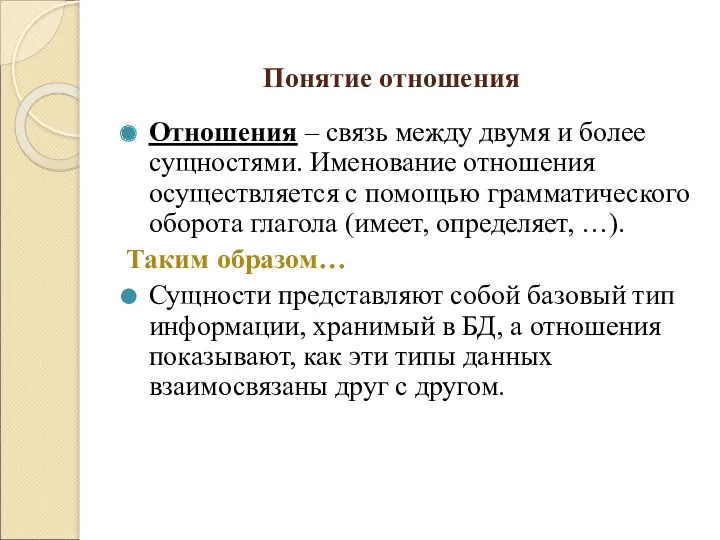 Понятие отношения

Отношения – связь между двумя и более сущностями. Именование отношения осуществляется с помощью грамматического оборота глагола (имеет, определяет, …).

Таким образом…

Сущности представляют собой базовый тип информации, хранимый в БД, а отношения показывают, как эти типы данных взаимосвязаны друг с другом.